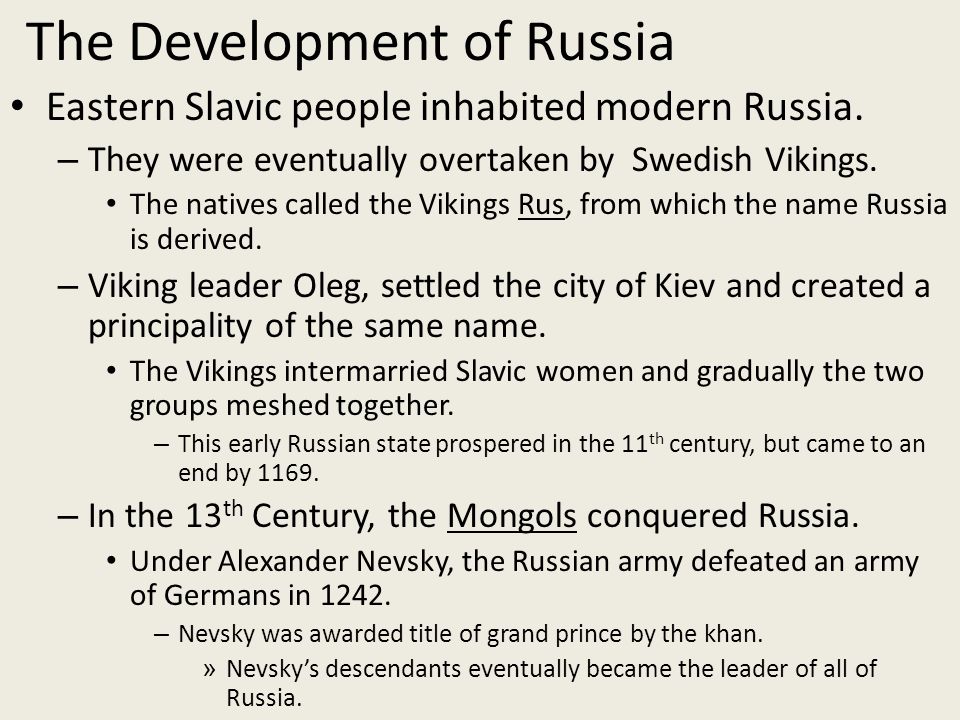 The Development of Russia

• Eastern Slavic people inhabited modern Russia.

– They were eventually overtaken by Swedish Vikings.

• The natives called the Vikings Rus, from which the name Russia is derived.

– Viking leader Oleg, settled the city of Kiev and created a principality of the same name.

• The Vikings intermarried Slavic women and gradually the two groups meshed together.

– This early Russian state prospered in the 11$^{th}$ century, but came to an end by 1169.

– In the 13$^{th}$ Century, the Mongols conquered Russia.

• Under Alexander Nevsky, the Russian army defeated an army of Germans in 1242.

– Nevsky was awarded title of grand prince by the khan.

» Nevsky's descendants eventually became the leader of all of Russia.